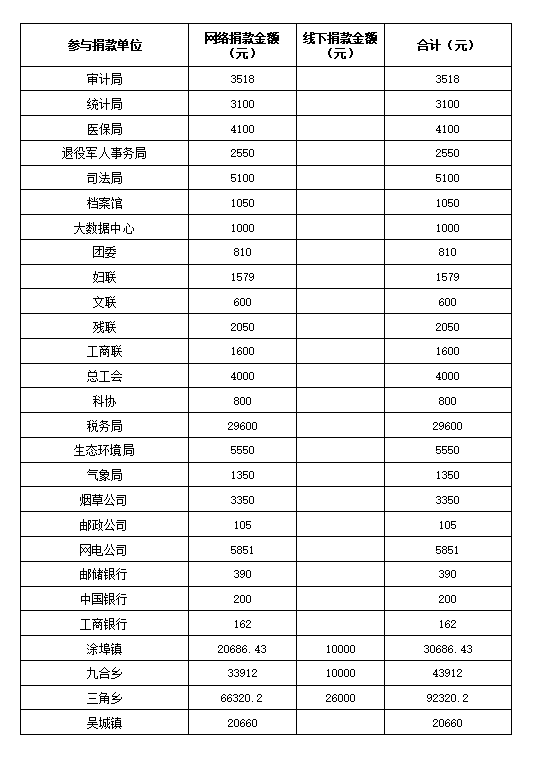 | 参与捐款单位 | 网络捐款金额（元） | 线下捐款金额（元） | 合计（元） |
|---|---|---|---|
| 审计局 | 3518 | | 3518 |
| 统计局 | 3100 | | 3100 |
| 医保局 | 4100 | | 4100 |
| 退役军人事务局 | 2550 | | 2550 |
| 司法局 | 5100 | | 5100 |
| 档案馆 | 1050 | | 1050 |
| 大数据中心 | 1000 | | 1000 |
| 团委 | 810 | | 810 |
| 妇联 | 1579 | | 1579 |
| 文联 | 600 | | 600 |
| 残联 | 2050 | | 2050 |
| 工商联 | 1600 | | 1600 |
| 总工会 | 4000 | | 4000 |
| 科协 | 800 | | 800 |
| 税务局 | 29600 | | 29600 |
| 生态环境局 | 5550 | | 5550 |
| 气象局 | 1350 | | 1350 |
| 烟草公司 | 3350 | | 3350 |
| 邮政公司 | 105 | | 105 |
| 网电公司 | 5851 | | 5851 |
| 邮储银行 | 390 | | 390 |
| 中国银行 | 200 | | 200 |
| 工商银行 | 162 | | 162 |
| 涂埠镇 | 20686.43 | 10000 | 30686.43 |
| 九合乡 | 33912 | 10000 | 43912 |
| 三角乡 | 66320.2 | 26000 | 92320.2 |
| 吴城镇 | 20660 | | 20660 |